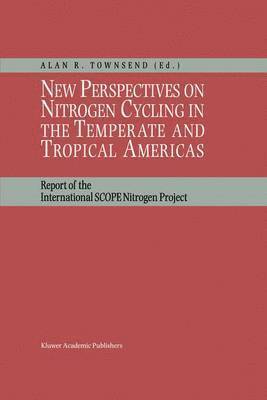 ALAN R. TOWNSEND (Ed.)

NEW PERSPECTIVES ON NITROGEN CYCLING IN THE TEMPERATE AND TROPICAL AMERICAS

Report of the International SCOPE Nitrogen Project

Kluwer Academic Publishers